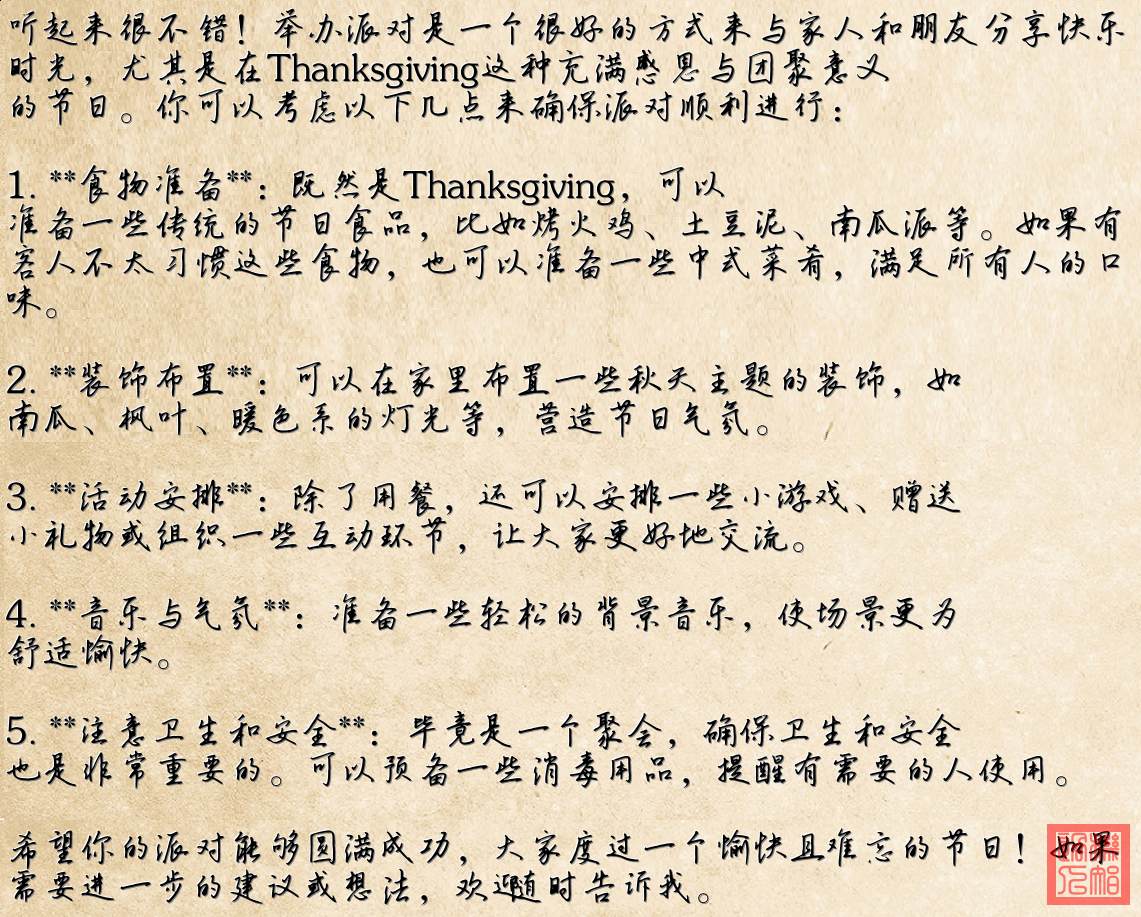 听起来很不错！举办派对是一个很好的方式来与家人和朋友分享快乐时光，尤其是在Thanksgiving这种充满感恩与团聚意义的节日。你可以考虑以下几点来确保派对顺利进行：

1. **食物准备**：既然是Thanksgiving，可以准备一些传统的节日食品，比如烤火鸡、土豆泥、南瓜派等。如果有客人不太习惯这些食物，也可以准备一些中式菜肴，满足所有人的口味。

2. **装饰布置**：可以在家里布置一些秋天主题的装饰，如南瓜、枫叶、暖色系的灯光等，营造节日气氛。

3. **活动安排**：除了用餐，还可以安排一些小游戏、赠送小礼物或组织一些互动环节，让大家更好地交流。

4. **音乐与气氛**：准备一些轻松的背景音乐，使场景更为舒适愉快。

5. **注意卫生和安全**：毕竟是一个聚会，确保卫生和安全也是非常重要的。可以预备一些消毒用品，提醒有需要的人使用。

希望你的派对能够圆满成功，大家度过一个愉快且难忘的节日！如果需要进一步的建议或想法，欢迎随时告诉我。